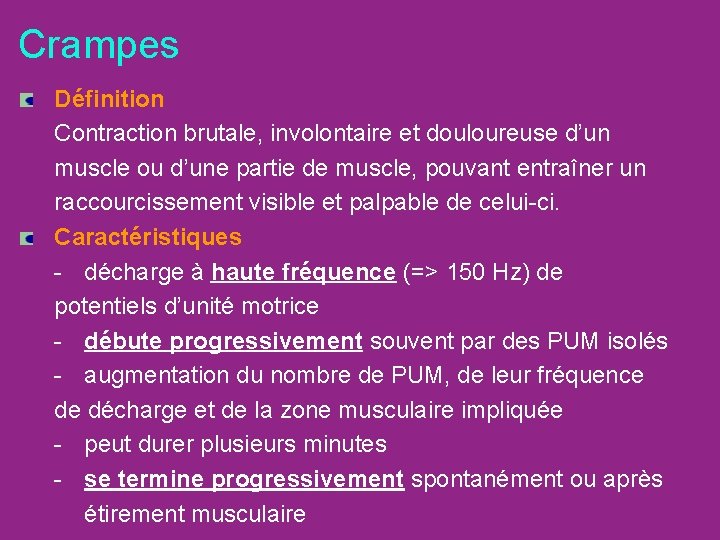 Crampes

Définition

Contraction brutale, involontaire et douloureuse d'un muscle ou d'une partie de muscle, pouvant entraîner un raccourcissement visible et palpable de celui-ci.

Caractéristiques

- décharge à haute fréquence (=> 150 Hz) de potentiels d'unité motrice

- débute progressivement souvent par des PUM isolés

- augmentation du nombre de PUM, de leur fréquence de décharge et de la zone musculaire impliquée

- peut durer plusieurs minutes

- se termine progressivement spontanément ou après étirement musculaire